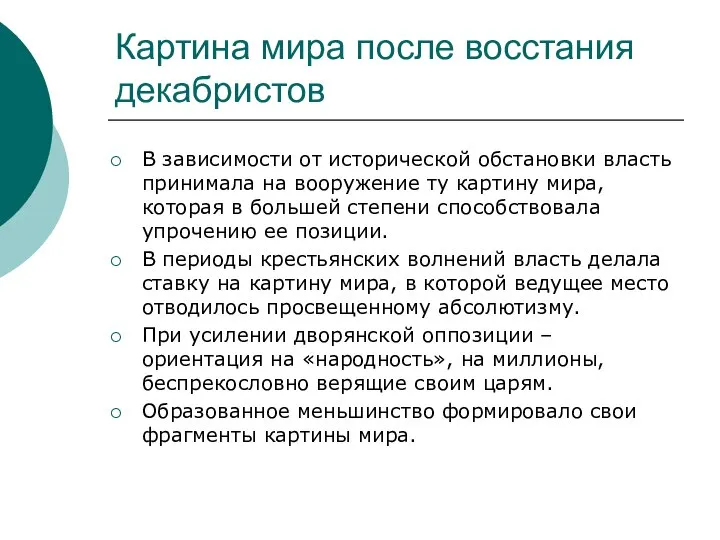 Картина мира после восстания декабристов

○ В зависимости от исторической обстановки власть принимала на вооружение ту картину мира, которая в большей степени способствовала упрочению ее позиции.
○ В периоды крестьянских волнений власть делала ставку на картину мира, в которой ведущее место отводилось просвещенному абсолютизму.
○ При усилении дворянской оппозиции – ориентация на «народность», на миллионы, беспрекословно верящие своим царям.
○ Образованное меньшинство формировало свои фрагменты картины мира.